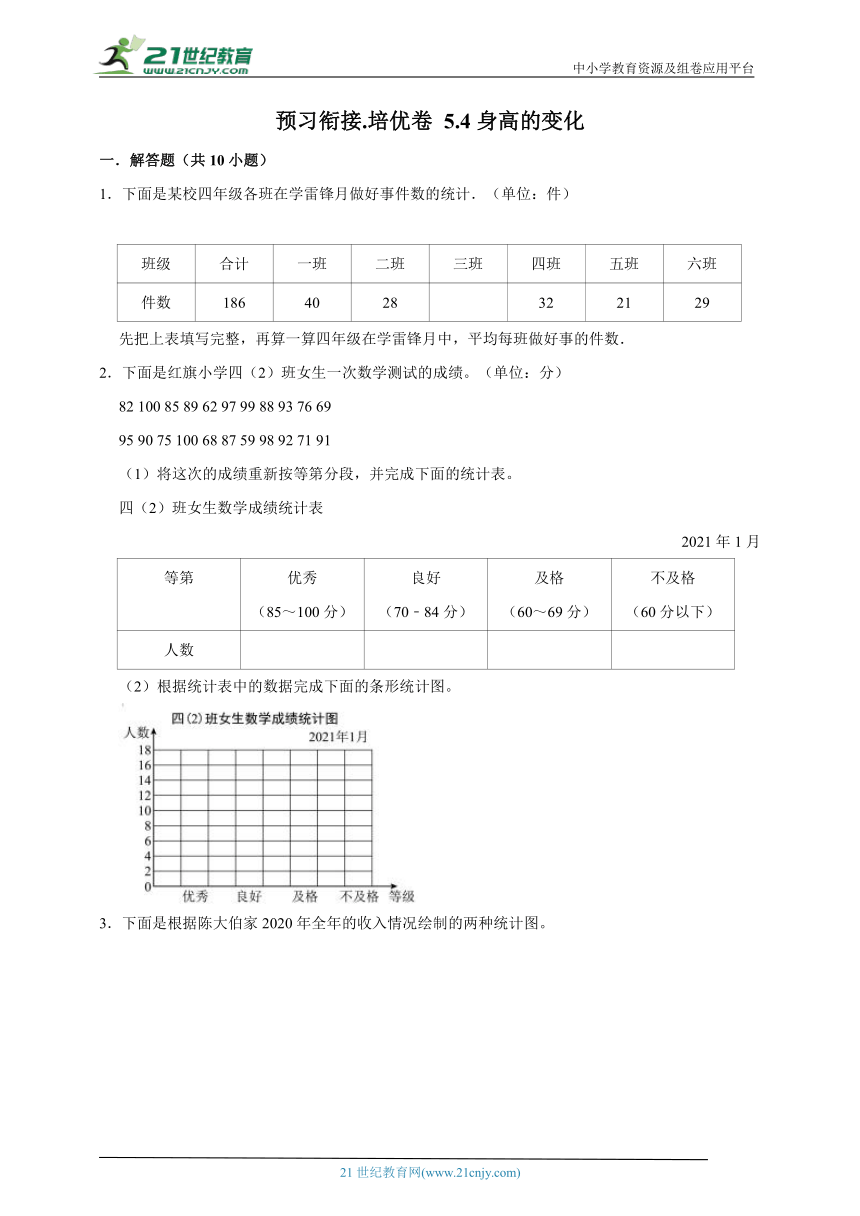 21世纪教育
www.21cnjy.com

中小学教育资源及组卷应用平台

预习衔接.培优卷 5.4 身高的变化

一．解答题（共 10 小题）

1．下面是某校四年级各班在学雷锋月做好事件数的统计．（单位：件）

| 班级 | 合计 | 一班 | 二班 | 三班 | 四班 | 五班 | 六班 |
|---|---|---|---|---|---|---|---|
| 件数 | 186 | 40 | 28 |  | 32 | 21 | 29 |

先把上表填写完整，再算一算四年级在学雷锋月中，平均每班做好事的件数．

2．下面是红旗小学四（2）班女生一次数学测试的成绩。（单位：分）

82 100 85 89 62 97 99 88 93 76 69

95 90 75 100 68 87 59 98 92 71 91

（1）将这次的成绩重新按等第分段，并完成下面的统计表。

四（2）班女生数学成绩统计表

2021 年 1 月

| 等第 | 优秀（85～100 分） | 良好（70﹣84 分） | 及格（60～69 分） | 不及格（60 分以下） |
|---|---|---|---|---|
| 人数 |  |  |  |  |

（2）根据统计表中的数据完成下面的条形统计图。

四(2)班女生数学成绩统计图
2021年1月
人数
18
16
14
12
10
8
6
4
2
0
优秀 良好 及格 不及格 等级

3．下面是根据陈大伯家 2020 年全年的收入情况绘制的两种统计图。

21 世纪教育网(www.21cnjy.com)